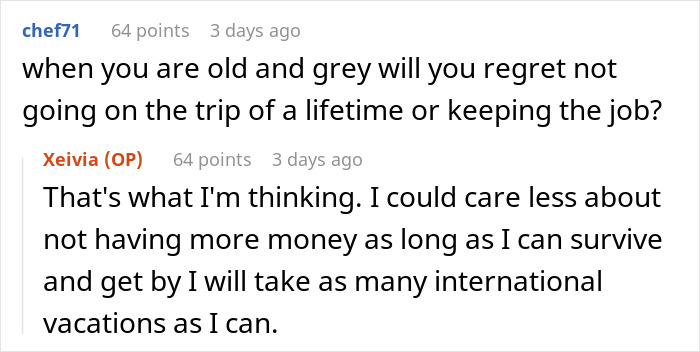 chef71 64 points 3 days ago
when you are old and grey will you regret not going on the trip of a lifetime or keeping the job?

Xeivia (OP) 64 points 3 days ago
That's what I'm thinking. I could care less about not having more money as long as I can survive and get by I will take as many international vacations as I can.